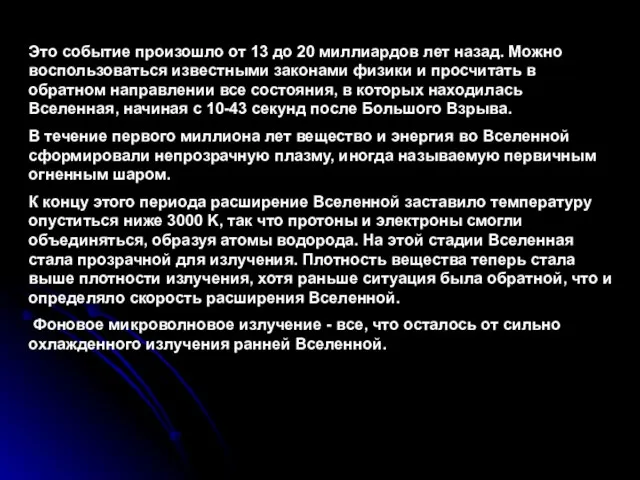 Это событие произошло от 13 до 20 миллиардов лет назад. Можно воспользоваться известными законами физики и просчитать в обратном направлении все состояния, в которых находилась Вселенная, начиная с 10-43 секунд после Большого Взрыва.

В течение первого миллиона лет вещество и энергия во Вселенной сформировали непрозрачную плазму, иногда называемую первичным огненным шаром.

К концу этого периода расширение Вселенной заставило температуру опуститься ниже 3000 К, так что протоны и электроны смогли объединяться, образуя атомы водорода. На этой стадии Вселенная стала прозрачной для излучения. Плотность вещества теперь стала выше плотности излучения, хотя раньше ситуация была обратной, что и определяло скорость расширения Вселенной.

Фоновое микроволновое излучение - все, что осталось от сильно охлажденного излучения ранней Вселенной.